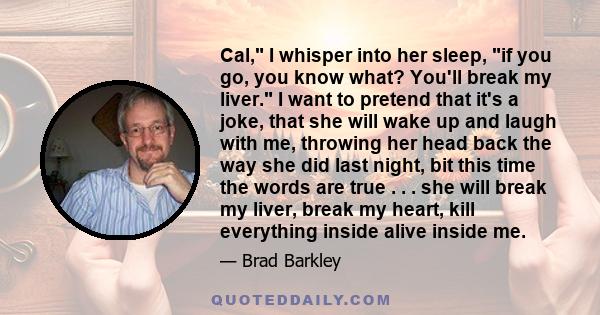 Cal," I whisper into her sleep, "if you go, you know what? You'll break my liver." I want to pretend that it's a joke, that she will wake up and laugh with me, throwing her head back the way she did last night, bit this time the words are true . . . she will break my liver, break my heart, kill everything inside alive inside me.

— Brad Barkley

QUOTEDDAILY.COM